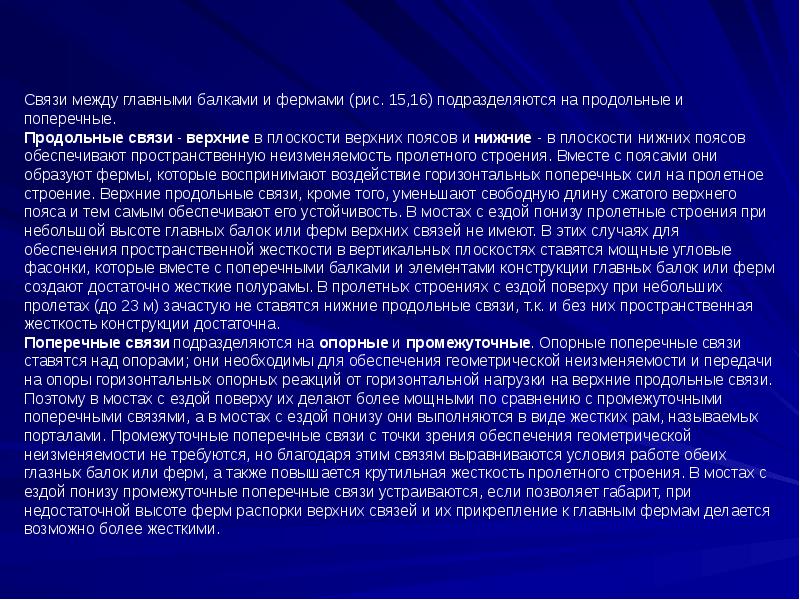 Связи между главными балками и фермами (рис. 15,16) подразделяются на продольные и поперечные.

Продольные связи - верхние в плоскости верхних поясов и нижние - в плоскости нижних поясов обеспечивают пространственную неизменяемость пролетного строения. Вместе с поясами они образуют фермы, которые воспринимают воздействие горизонтальных поперечных сил на пролетное строение. Верхние продольные связи, кроме того, уменьшают свободную длину сжатого верхнего пояса и тем самым обеспечивают его устойчивость. В мостах с ездой понизу пролетные строения при небольшой высоте главных балок или ферм верхних связей не имеют. В этих случаях для обеспечения пространственной жесткости в вертикальных плоскостях ставятся мощные угловые фасонки, которые вместе с поперечными балками и элементами конструкции главных балок или ферм создают достаточно жесткие полурамы. В пролетных строениях с ездой поверху при небольших пролетах (до 23 м) зачастую не ставятся нижние продольные связи, т.к. и без них пространственная жесткость конструкции достаточна.

Поперечные связи подразделяются на опорные и промежуточные. Опорные поперечные связи ставятся над опорами; они необходимы для обеспечения геометрической неизменяемости и передачи на опоры горизонтальных опорных реакций от горизонтальной нагрузки на верхние продольные связи. Поэтому в мостах с ездой поверху их делают более мощными по сравнению с промежуточными поперечными связями, а в мостах с ездой понизу они выполняются в виде жестких рам, называемых порталами. Промежуточные поперечные связи с точки зрения обеспечения геометрической неизменяемости не требуются, но благодаря этим связям выравниваются условия работе обеих глазных балок или ферм, а также повышается крутильная жесткость пролетного строения. В мостах с ездой понизу промежуточные поперечные связи устраиваются, если позволяет габарит, при недостаточной высоте ферм распорки верхних связей и их прикрепление к главным фермам делается возможно более жесткими.